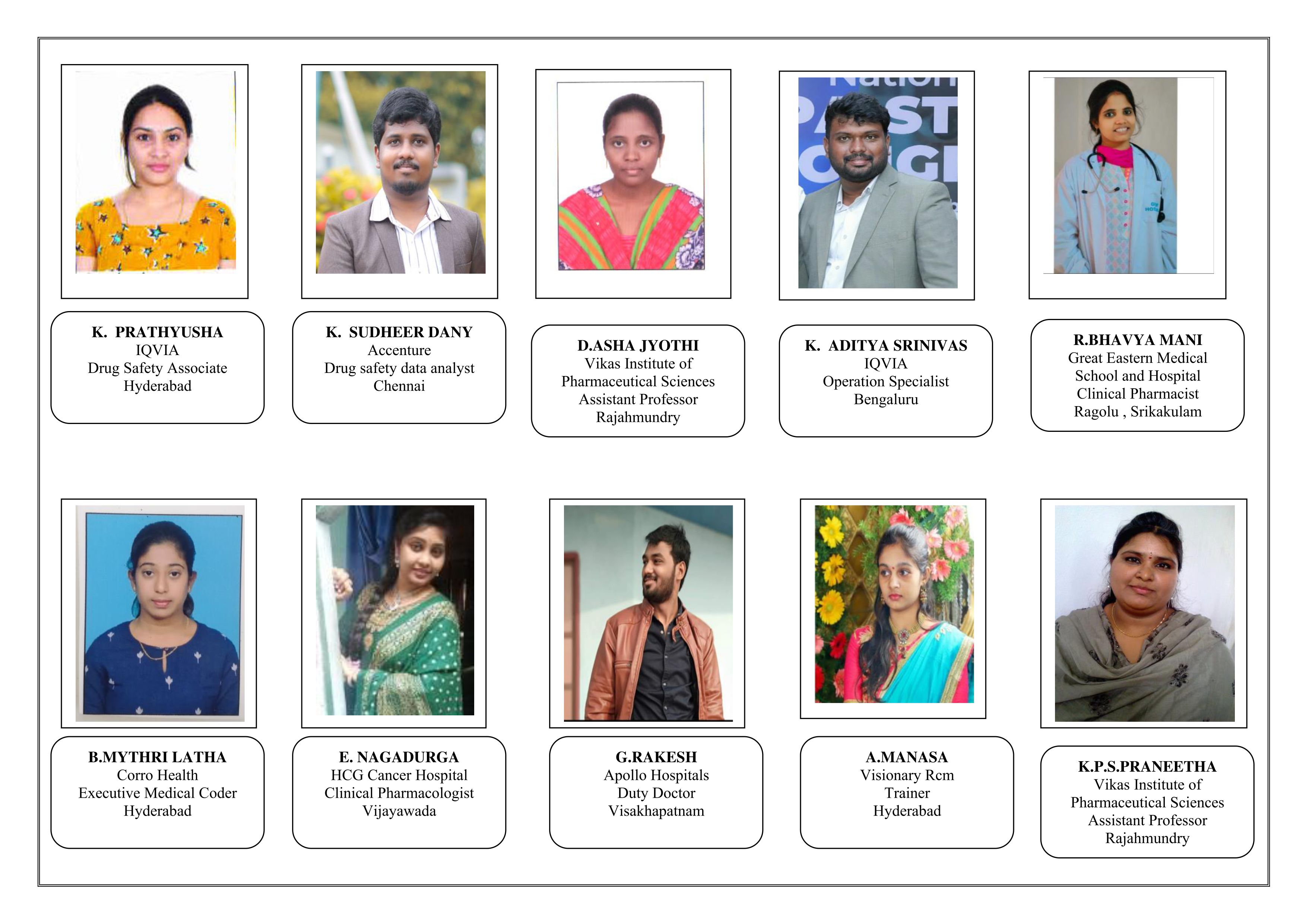 K. PRATHYUSHA
IQVIA
Drug Safety Associate
Hyderabad

K. SUDHEER DANY
Accenture
Drug safety data analyst
Chennai

D.ASHA JYOTHI
Vikas Institute of
Pharmaceutical Sciences
Assistant Professor
Rajahmundry

K. ADITYA SRINIVAS
IQVIA
Operation Specialist
Bengaluru

R.BHAVYA MANI
Great Eastern Medical
School and Hospital
Clinical Pharmacist
Ragolu , Srikakulam

B.MYTHRI LATHA
Corro Health
Executive Medical Coder
Hyderabad

E. NAGADURGA
HCG Cancer Hospital
Clinical Pharmacologist
Vijayawada

G.RAKESH
Apollo Hospitals
Duty Doctor
Visakhapatnam

A.MANASA
Visionary Rcm
Trainer
Hyderabad

K.P.S.PRANEETHA
Vikas Institute of
Pharmaceutical Sciences
Assistant Professor
Rajahmundry